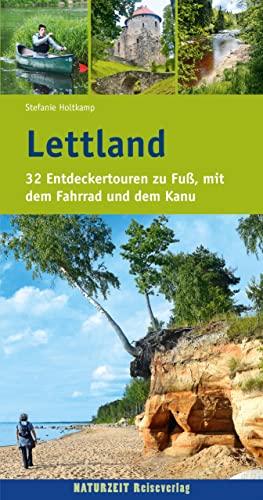 Stefanie Holtkamp

Lettland

32 Entdeckertouren zu Fuß, mit dem Fahrrad und dem Kanu

NATURZEIT Reiseverlag